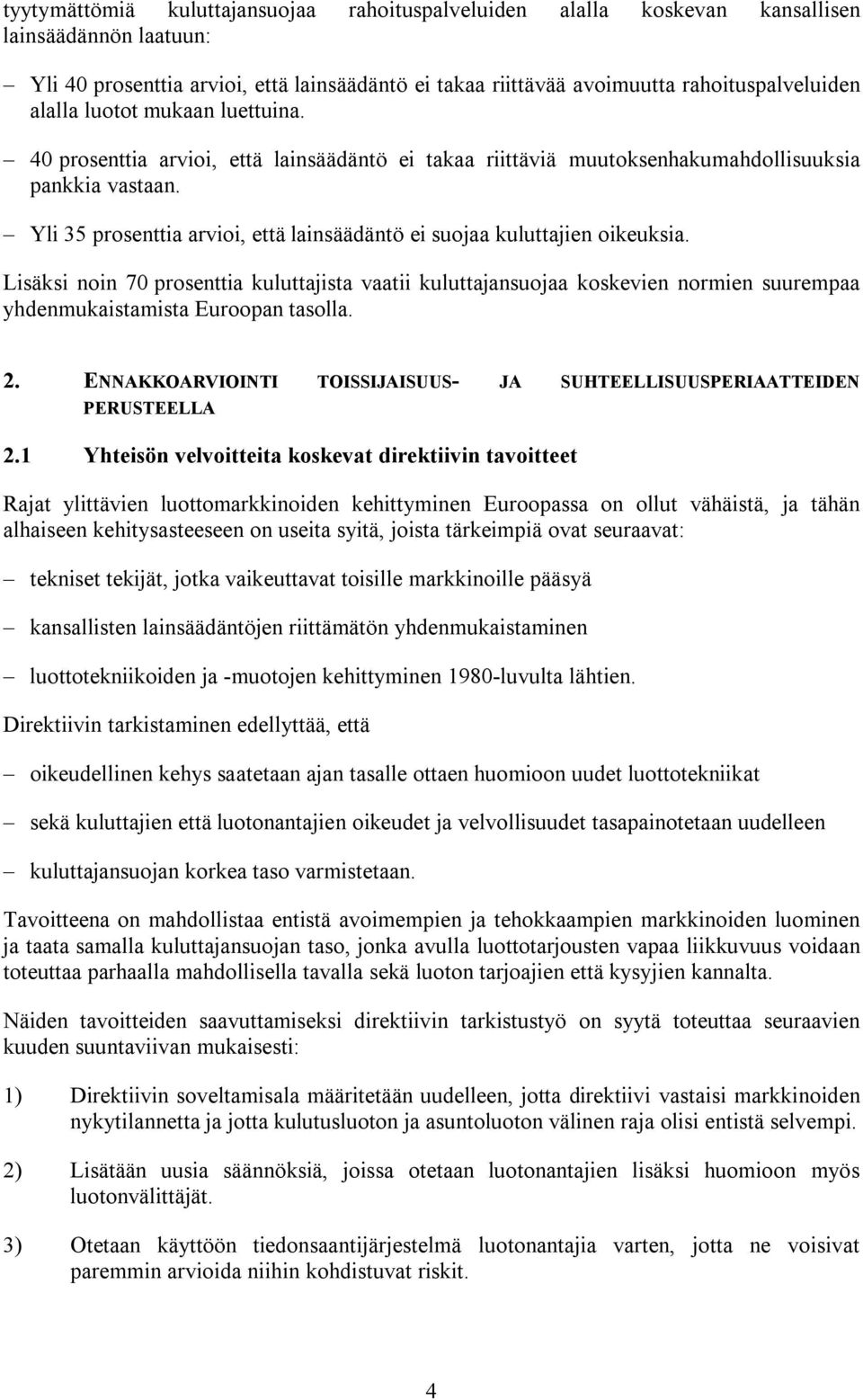 tyytymättömiä kuluttajansuojaa rahoituspalveluiden alalla koskevan kansallisen lainsäädännön laatuun:

– Yli 40 prosenttia arvioi, että lainsäädäntö ei takaa riittävää avoimuutta rahoituspalveluiden alalla luotot mukaan luettuina.

– 40 prosenttia arvioi, että lainsäädäntö ei takaa riittäviä muutoksenhakumahdollisuuksia pankkia vastaan.

– Yli 35 prosenttia arvioi, että lainsäädäntö ei suojaa kuluttajien oikeuksia.

Lisäksi noin 70 prosenttia kuluttajista vaatii kuluttajansuojaa koskevien normien suurempaa yhdenmukaistamista Euroopan tasolla.

2. ENNAKKOARVIOINTI TOISSIJAISUUS- JA SUHTEELLISUUSPERIAATTEIDEN PERUSTEELLA

2.1 Yhteisön velvoitteita koskevat direktiivin tavoitteet

Rajat ylittävien luottomarkkinoiden kehittyminen Euroopassa on ollut vähäistä, ja tähän alhaiseen kehitysasteeseen on useita syitä, joista tärkeimpiä ovat seuraavat:

– tekniset tekijät, jotka vaikeuttavat toisille markkinoille pääsyä

– kansallisten lainsäädäntöjen riittämätön yhdenmukaistaminen

– luottotekniikoiden ja -muotojen kehittyminen 1980-luvulta lähtien.

Direktiivin tarkistaminen edellyttää, että

– oikeudellinen kehys saatetaan ajan tasalle ottaen huomioon uudet luottotekniikat

– sekä kuluttajien että luotonantajien oikeudet ja velvollisuudet tasapainotetaan uudelleen

– kuluttajansuojan korkea taso varmistetaan.

Tavoitteena on mahdollistaa entistä avoimempien ja tehokkaampien markkinoiden luominen ja taata samalla kuluttajansuojan taso, jonka avulla luottotarjousten vapaa liikkuvuus voidaan toteuttaa parhaalla mahdollisella tavalla sekä luoton tarjoajien että kysyjien kannalta.

Näiden tavoitteiden saavuttamiseksi direktiivin tarkistustyö on syytä toteuttaa seuraavien kuuden suuntaviivan mukaisesti:

1) Direktiivin soveltamisala määritetään uudelleen, jotta direktiivi vastaisi markkinoiden nykytilannetta ja jotta kulutusluoton ja asuntoluoton välinen raja olisi entistä selvempi.

2) Lisätään uusia säännöksiä, joissa otetaan luotonantajien lisäksi huomioon myös luotonvälittäjät.

3) Otetaan käyttöön tiedonsaantijärjestelmä luotonantajia varten, jotta ne voisivat paremmin arvioida niihin kohdistuvat riskit.

4